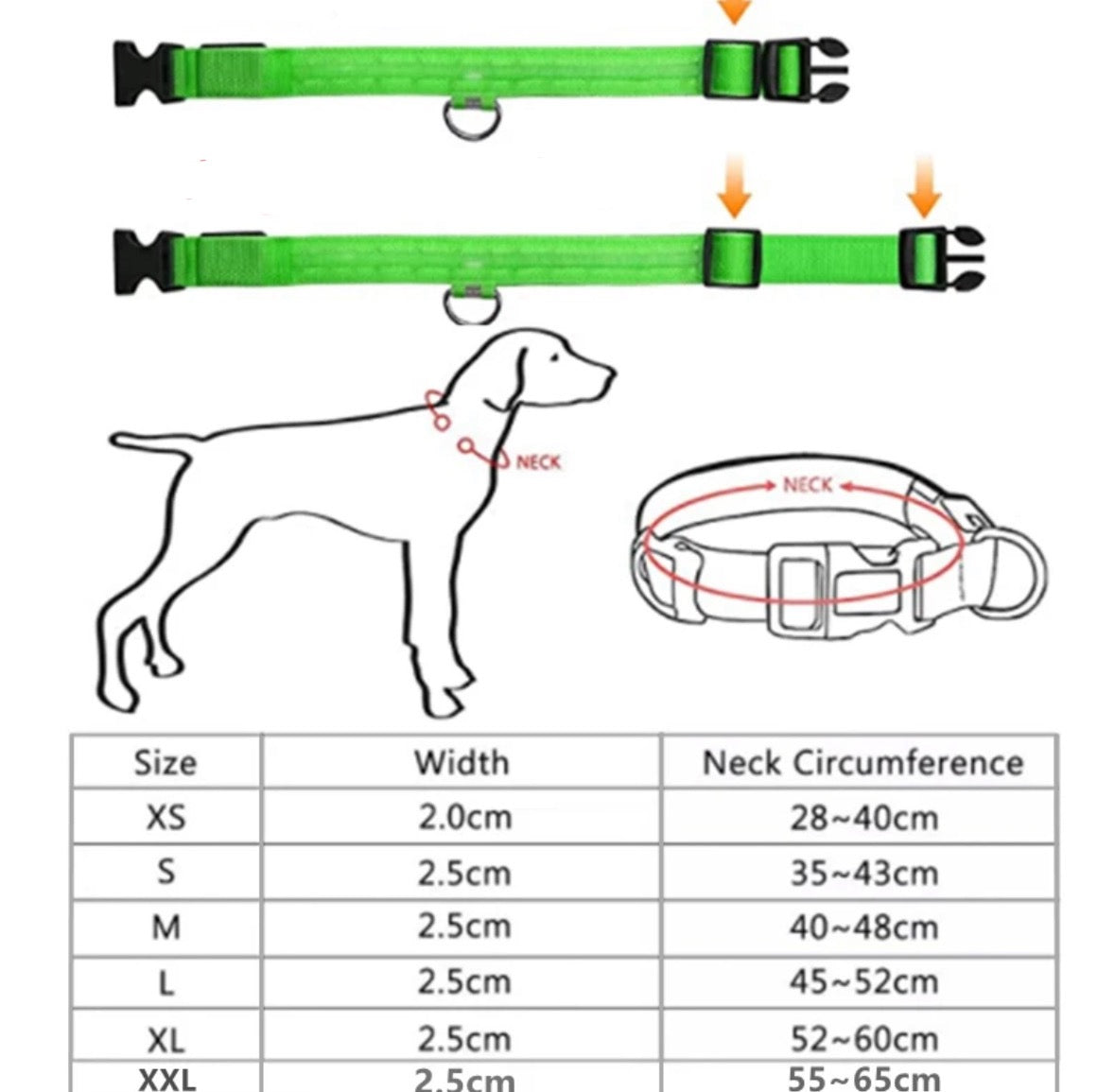 NECK

NECK

| Size | Width | Neck Circumference |
|---|---|---|
| XS | 2.0cm | 28~40cm |
| S | 2.5cm | 35~43cm |
| M | 2.5cm | 40~48cm |
| L | 2.5cm | 45~52cm |
| XL | 2.5cm | 52~60cm |
| XXL | 2.5cm | 55~65cm |